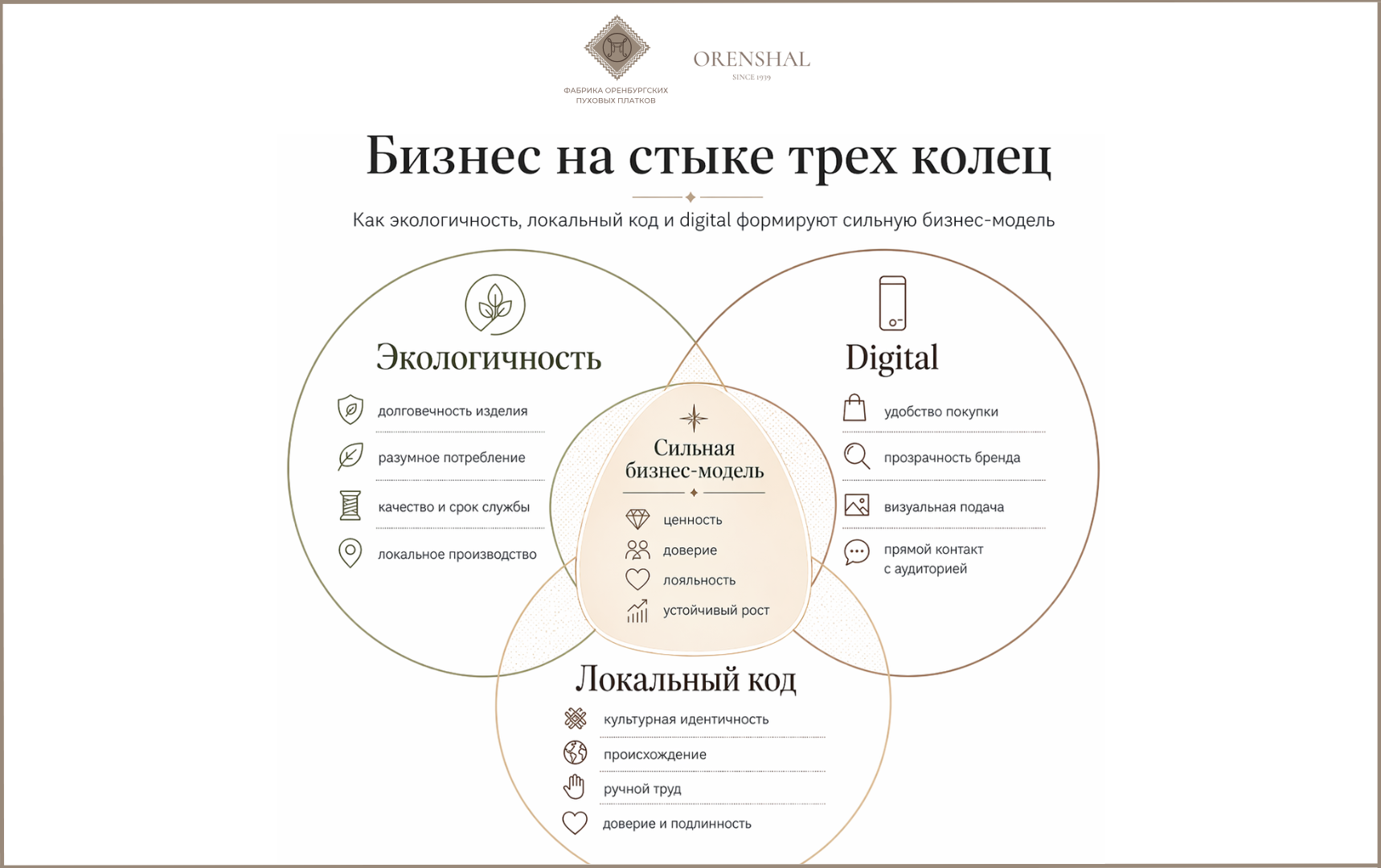 ФАБРИКА ОРЕНБУРГСКИХ ПУХОВЫХ ПЛАТКОВ

ORENSHAL
SINCE 1939

Бизнес на стыке трех колец

Как экологичность, локальный код и digital формируют сильную бизнес-модель

Экологичность

долговечность изделия

разумное потребление

качество и срок службы

локальное производство

Digital

удобство покупки

прозрачность бренда

визуальная подача

прямой контакт с аудиторией

Сильная бизнес-модель

ценность

доверие

лояльность

устойчивый рост

Локальный код

культурная идентичность

происхождение

ручной труд

доверие и подлинность